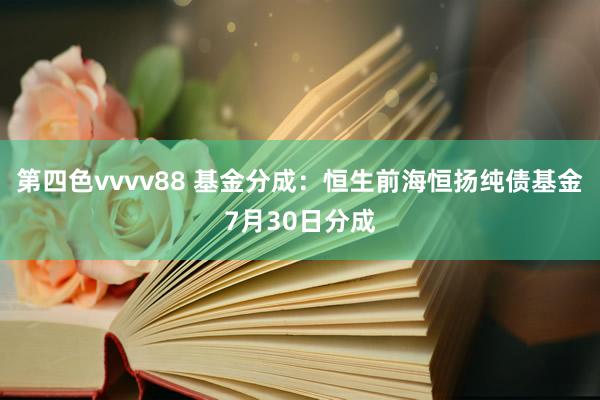 第四色vvvv88 基金分成：恒生前海恒扬纯债基金7月30日分成